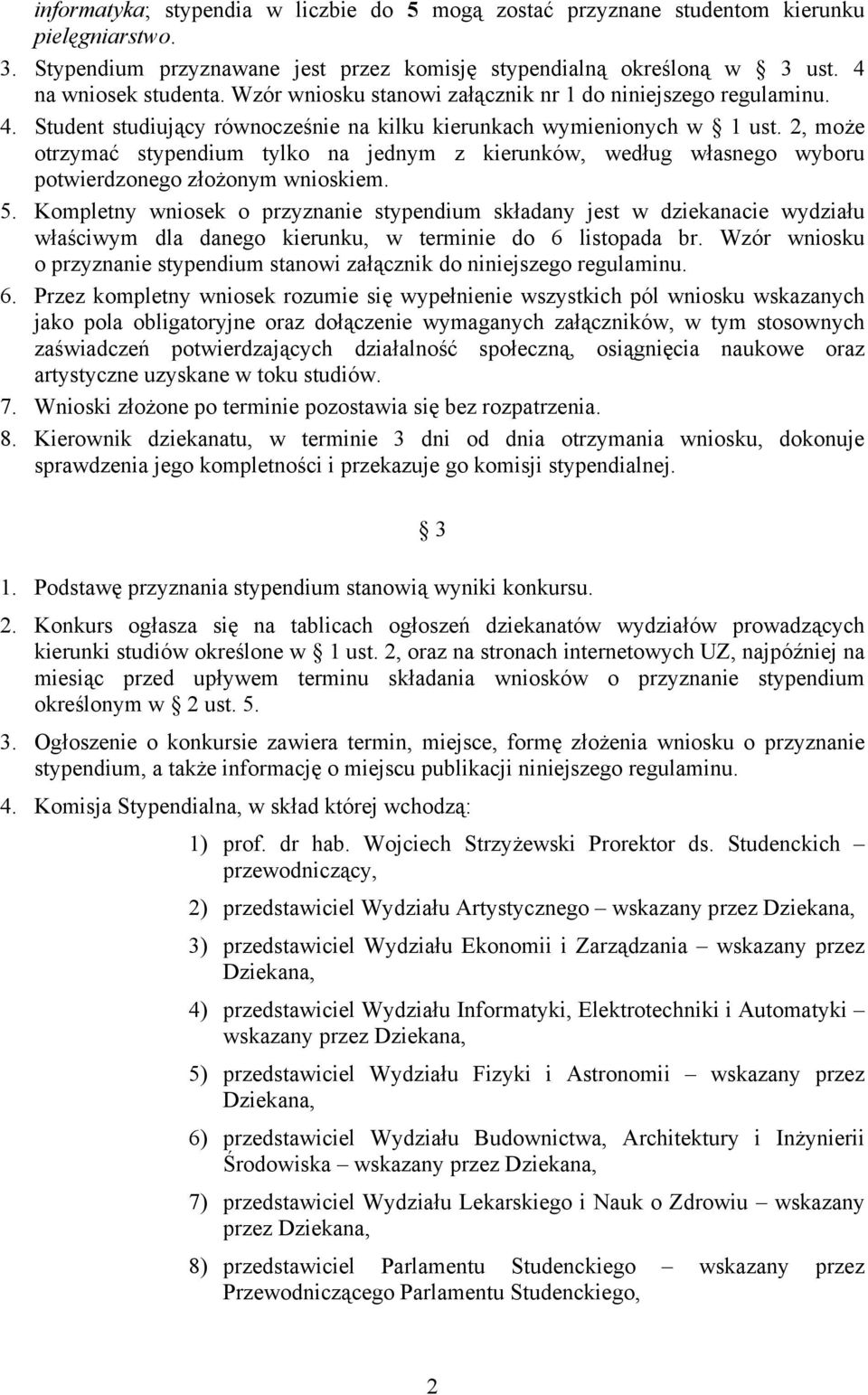 informatyka; stypendia w liczbie do 5 mogą zostać przyznane studentom kierunku pielęgniarstwo.

3. Stypendium przyznawane jest przez komisję stypendialną określoną w § 3 ust. 4 na wniosek studenta. Wzór wniosku stanowi załącznik nr 1 do niniejszego regulaminu.

4. Student studiujący równocześnie na kilku kierunkach wymienionych w § 1 ust. 2, może otrzymać stypendium tylko na jednym z kierunków, według własnego wyboru potwierdzonego złożonym wnioskiem.

5. Kompletny wniosek o przyznanie stypendium składany jest w dziekanacie wydziału właściwym dla danego kierunku, w terminie do 6 listopada br. Wzór wniosku o przyznanie stypendium stanowi załącznik do niniejszego regulaminu.

6. Przez kompletny wniosek rozumie się wypełnienie wszystkich pól wniosku wskazanych jako pola obligatoryjne oraz dołączenie wymaganych załączników, w tym stosownych zaświadczeń potwierdzających działalność społeczną, osiągnięcia naukowe oraz artystyczne uzyskane w toku studiów.

7. Wnioski złożone po terminie pozostawia się bez rozpatrzenia.

8. Kierownik dziekanatu, w terminie 3 dni od dnia otrzymania wniosku, dokonuje sprawdzenia jego kompletności i przekazuje go komisji stypendialnej.

§ 3

1. Podstawę przyznania stypendium stanowią wyniki konkursu.

2. Konkurs ogłasza się na tablicach ogłoszeń dziekanatów wydziałów prowadzących kierunki studiów określone w § 1 ust. 2, oraz na stronach internetowych UZ, najpóźniej na miesiąc przed upływem terminu składania wniosków o przyznanie stypendium określonym w § 2 ust. 5.

3. Ogłoszenie o konkursie zawiera termin, miejsce, formę złożenia wniosku o przyznanie stypendium, a także informację o miejscu publikacji niniejszego regulaminu.

4. Komisja Stypendialna, w skład której wchodzą:

1) prof. dr hab. Wojciech Strzyżewski Prorektor ds. Studenckich – przewodniczący,

2) przedstawiciel Wydziału Artystycznego – wskazany przez Dziekana,

3) przedstawiciel Wydziału Ekonomii i Zarządzania – wskazany przez Dziekana,

4) przedstawiciel Wydziału Informatyki, Elektrotechniki i Automatyki – wskazany przez Dziekana,

5) przedstawiciel Wydziału Fizyki i Astronomii – wskazany przez Dziekana,

6) przedstawiciel Wydziału Budownictwa, Architektury i Inżynierii Środowiska – wskazany przez Dziekana,

7) przedstawiciel Wydziału Lekarskiego i Nauk o Zdrowiu – wskazany przez Dziekana,

8) przedstawiciel Parlamentu Studenckiego – wskazany przez Przewodniczącego Parlamentu Studenckiego,

2